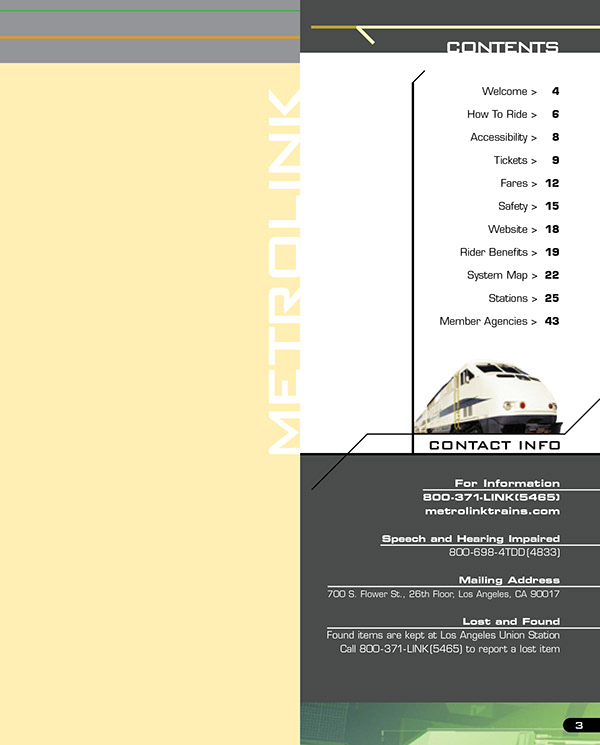 METROLINK

CONTENTS

Welcome > 4
How To Ride > 6
Accessibility > 8
Tickets > 9
Fares > 12
Safety > 15
Website > 18
Rider Benefits > 19
System Map > 22
Stations > 25
Member Agencies > 43

CONTACT INFO

For Information
800-371-LINK(5465)
metrolinktrains.com

Speech and Hearing Impaired
800-698-4TDD(4833)

Mailing Address
700 S. Flower St., 26th Floor, Los Angeles, CA 90017

Lost and Found
Found items are kept at Los Angeles Union Station
Call 800-371-LINK(5465) to report a lost item

3